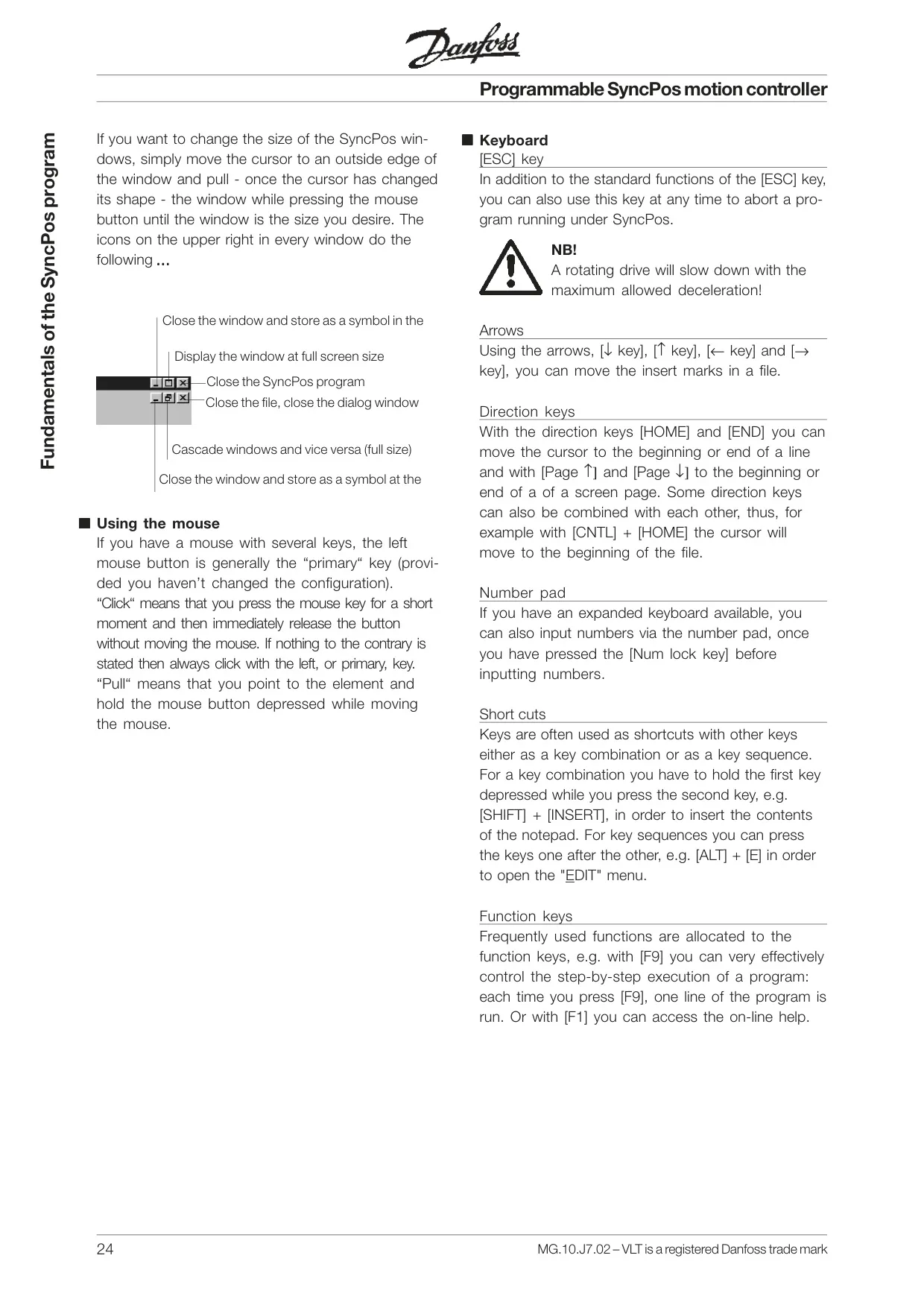 Danfoss

Programmable SyncPos motion controller

Fundamentals of the SyncPos program

If you want to change the size of the SyncPos windows, simply move the cursor to an outside edge of the window and pull - once the cursor has changed its shape - the window while pressing the mouse button until the window is the size you desire. The icons on the upper right in every window do the following ...

Close the window and store as a symbol in the

Display the window at full screen size

Close the SyncPos program

Close the file, close the dialog window

Cascade windows and vice versa (full size)

Close the window and store as a symbol at the

■ Using the mouse
If you have a mouse with several keys, the left mouse button is generally the “primary“ key (provided you haven’t changed the configuration).
“Click“ means that you press the mouse key for a short moment and then immediately release the button without moving the mouse. If nothing to the contrary is stated then always click with the left, or primary, key.
“Pull“ means that you point to the element and hold the mouse button depressed while moving the mouse.

■ Keyboard
[ESC] key
In addition to the standard functions of the [ESC] key, you can also use this key at any time to abort a program running under SyncPos.

NB!
A rotating drive will slow down with the maximum allowed deceleration!

Arrows
Using the arrows, [↓ key], [↑ key], [← key] and [→ key], you can move the insert marks in a file.

Direction keys
With the direction keys [HOME] and [END] you can move the cursor to the beginning or end of a line and with [Page ↑] and [Page ↓] to the beginning or end of a of a screen page. Some direction keys can also be combined with each other, thus, for example with [CNTL] + [HOME] the cursor will move to the beginning of the file.

Number pad
If you have an expanded keyboard available, you can also input numbers via the number pad, once you have pressed the [Num lock key] before inputting numbers.

Short cuts
Keys are often used as shortcuts with other keys either as a key combination or as a key sequence. For a key combination you have to hold the first key depressed while you press the second key, e.g. [SHIFT] + [INSERT], in order to insert the contents of the notepad. For key sequences you can press the keys one after the other, e.g. [ALT] + [E] in order to open the "EDIT" menu.

Function keys
Frequently used functions are allocated to the function keys, e.g. with [F9] you can very effectively control the step-by-step execution of a program: each time you press [F9], one line of the program is run. Or with [F1] you can access the on-line help.

24

MG.10.J7.02 – VLT is a registered Danfoss trade mark